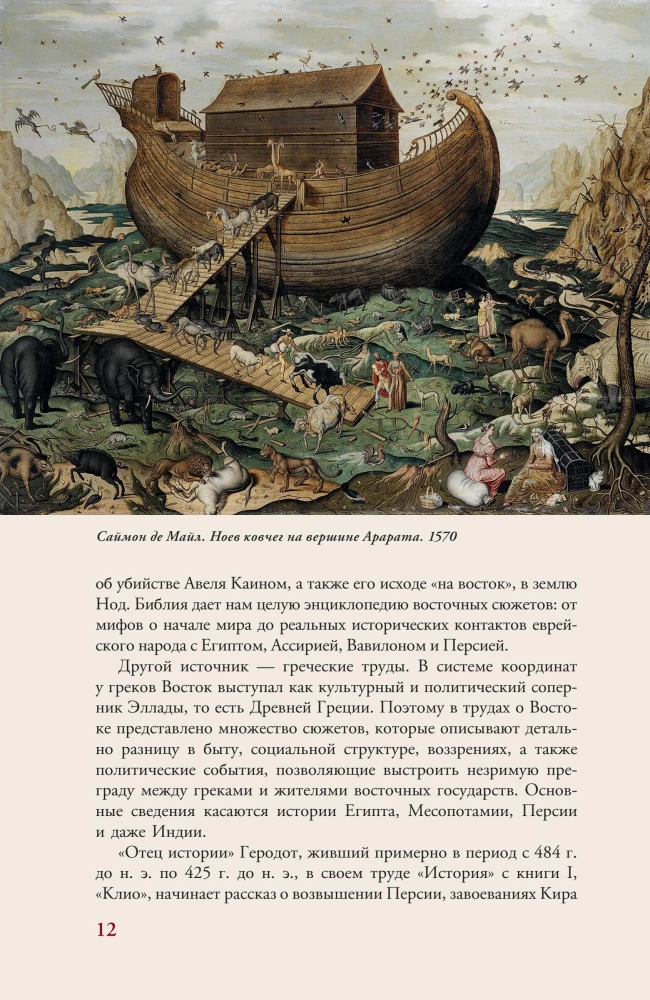 Саймон де Майл. Ноев ковчег на вершине Арарата. 1570

об убийстве Авеля Каином, а также его исходе «на восток», в землю Нод. Библия дает нам целую энциклопедию восточных сюжетов: от мифов о начале мира до реальных исторических контактов еврейского народа с Египтом, Ассирией, Вавилоном и Персией.

Другой источник — греческие труды. В системе координат у греков Восток выступал как культурный и политический соперник Эллады, то есть Древней Греции. Поэтому в трудах о Востоке представлено множество сюжетов, которые описывают детально разницу в быту, социальной структуре, воззрениях, а также политические события, позволяющие выстроить незримую преграду между греками и жителями восточных государств. Основные сведения касаются истории Египта, Месопотамии, Персии и даже Индии.

«Отец истории» Геродот, живший примерно в период с 484 г. до н. э. по 425 г. до н. э., в своем труде «История» с книги I, «Клио», начинает рассказ о возвышении Персии, завоеваниях Кира

12